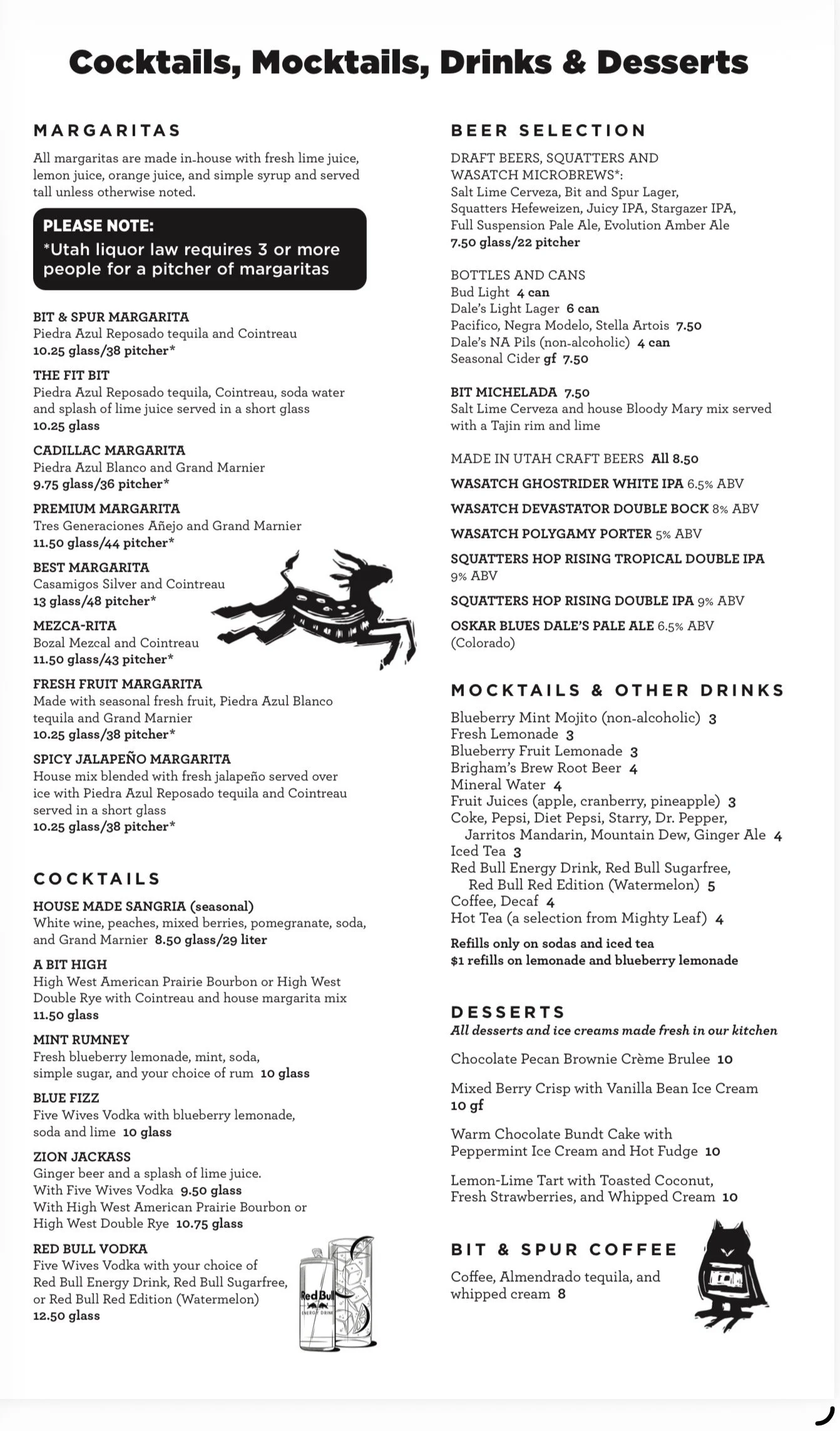 Cocktails, Mocktails, Drinks & Desserts

MARGARITAS

All margaritas are made in-house with fresh lime juice, lemon juice, orange juice, and simple syrup and served tall unless otherwise noted.

PLEASE NOTE:
*Utah liquor law requires 3 or more people for a pitcher of margaritas

BIT & SPUR MARGARITA
Piedra Azul Reposado tequila and Cointreau
10.25 glass/38 pitcher*

THE FIT BIT
Piedra Azul Reposado tequila, Cointreau, soda water and splash of lime juice served in a short glass
10.25 glass

CADILLAC MARGARITA
Piedra Azul Blanco and Grand Marnier
9.75 glass/36 pitcher*

PREMIUM MARGARITA
Tres Generaciones Añejo and Grand Marnier
11.50 glass/44 pitcher*

BEST MARGARITA
Casamigos Silver and Cointreau
13 glass/48 pitcher*

MEZCA-RITA
Bozal Mezcal and Cointreau
11.50 glass/43 pitcher*

FRESH FRUIT MARGARITA
Made with seasonal fresh fruit, Piedra Azul Blanco tequila and Grand Marnier
10.25 glass/38 pitcher*

SPICY JALAPEÑO MARGARITA
House mix blended with fresh jalapeño served over ice with Piedra Azul Reposado tequila and Cointreau served in a short glass
10.25 glass/38 pitcher*

COCKTAILS

HOUSE MADE SANGRIA (seasonal)
White wine, peaches, mixed berries, pomegranate, soda, and Grand Marnier 8.50 glass/29 liter

A BIT HIGH
High West American Prairie Bourbon or High West Double Rye with Cointreau and house margarita mix
11.50 glass

MINT RUMNEY
Fresh blueberry lemonade, mint, soda, simple sugar, and your choice of rum 10 glass

BLUE FIZZ
Five Wives Vodka with blueberry lemonade, soda and lime 10 glass

ZION JACKASS
Ginger beer and a splash of lime juice.
With Five Wives Vodka 9.50 glass
With High West American Prairie Bourbon or High West Double Rye 10.75 glass

RED BULL VODKA
Five Wives Vodka with your choice of Red Bull Energy Drink, Red Bull Sugarfree, or Red Bull Red Edition (Watermelon)
12.50 glass

Red Bull ENERGY DRINK

BEER SELECTION

DRAFT BEERS, SQUATTERS AND WASATCH MICROBREWS*:
Salt Lime Cerveza, Bit and Spur Lager, Squatters Hefeweizen, Juicy IPA, Stargazer IPA, Full Suspension Pale Ale, Evolution Amber Ale
7.50 glass/22 pitcher

BOTTLES AND CANS
Bud Light 4 can
Dale's Light Lager 6 can
Pacifico, Negra Modelo, Stella Artois 7.50
Dale's NA Pils (non-alcoholic) 4 can
Seasonal Cider gf 7.50

BIT MICHELADA 7.50
Salt Lime Cerveza and house Bloody Mary mix served with a Tajin rim and lime

MADE IN UTAH CRAFT BEERS All 8.50
WASATCH GHOSTRIDER WHITE IPA 6.5% ABV
WASATCH DEVASTATOR DOUBLE BOCK 8% ABV
WASATCH POLYGAMY PORTER 5% ABV
SQUATTERS HOP RISING TROPICAL DOUBLE IPA 9% ABV
SQUATTERS HOP RISING DOUBLE IPA 9% ABV
OSKAR BLUES DALE'S PALE ALE 6.5% ABV (Colorado)

MOCKTAILS & OTHER DRINKS

Blueberry Mint Mojito (non-alcoholic) 3
Fresh Lemonade 3
Blueberry Fruit Lemonade 3
Brigham's Brew Root Beer 4
Mineral Water 4
Fruit Juices (apple, cranberry, pineapple) 3
Coke, Pepsi, Diet Pepsi, Starry, Dr. Pepper, Jarritos Mandarin, Mountain Dew, Ginger Ale 4
Iced Tea 3
Red Bull Energy Drink, Red Bull Sugarfree, Red Bull Red Edition (Watermelon) 5
Coffee, Decaf 4
Hot Tea (a selection from Mighty Leaf) 4

Refills only on sodas and iced tea
$1 refills on lemonade and blueberry lemonade

DESSERTS
All desserts and ice creams made fresh in our kitchen

Chocolate Pecan Brownie Crème Brulee 10

Mixed Berry Crisp with Vanilla Bean Ice Cream 10 gf

Warm Chocolate Bundt Cake with Peppermint Ice Cream and Hot Fudge 10

Lemon-Lime Tart with Toasted Coconut, Fresh Strawberries, and Whipped Cream 10

BIT & SPUR COFFEE

Coffee, Almendrado tequila, and whipped cream 8